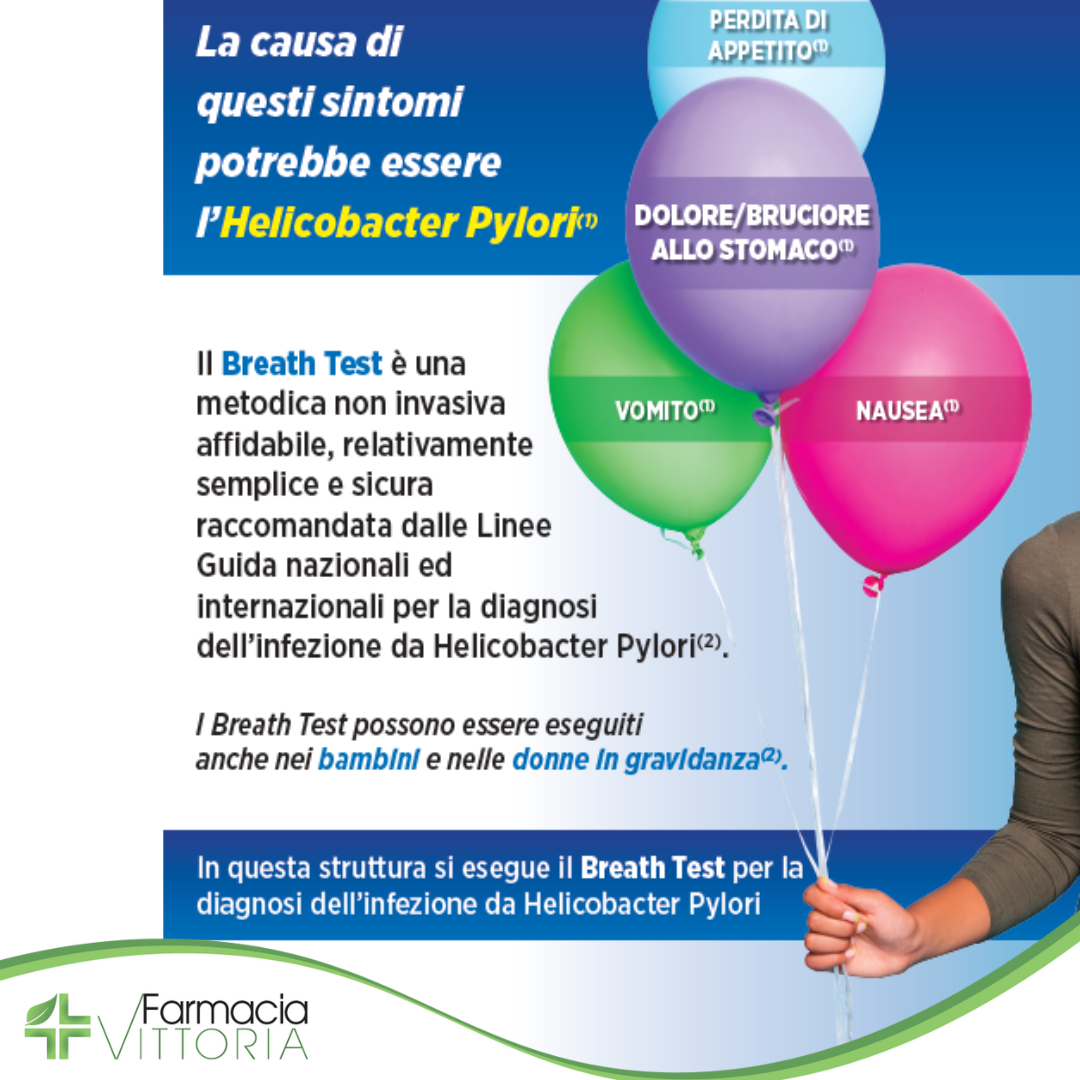 La causa di questi sintomi potrebbe essere l'Helicobacter Pylori$^{(1)}$

PERDITA DI APPETITO$^{(1)}$

DOLORE/BRUCIORE ALLO STOMACO$^{(1)}$

VOMITO$^{(1)}$

NAUSEA$^{(1)}$

Il Breath Test è una metodica non invasiva affidabile, relativamente semplice e sicura raccomandata dalle Linee Guida nazionali ed internazionali per la diagnosi dell'infezione da Helicobacter Pylori$^{(2)}$.

I Breath Test possono essere eseguiti anche nei bambini e nelle donne in gravidanza$^{(2)}$.

In questa struttura si esegue il Breath Test per la diagnosi dell'infezione da Helicobacter Pylori

Farmacia VITTORIA